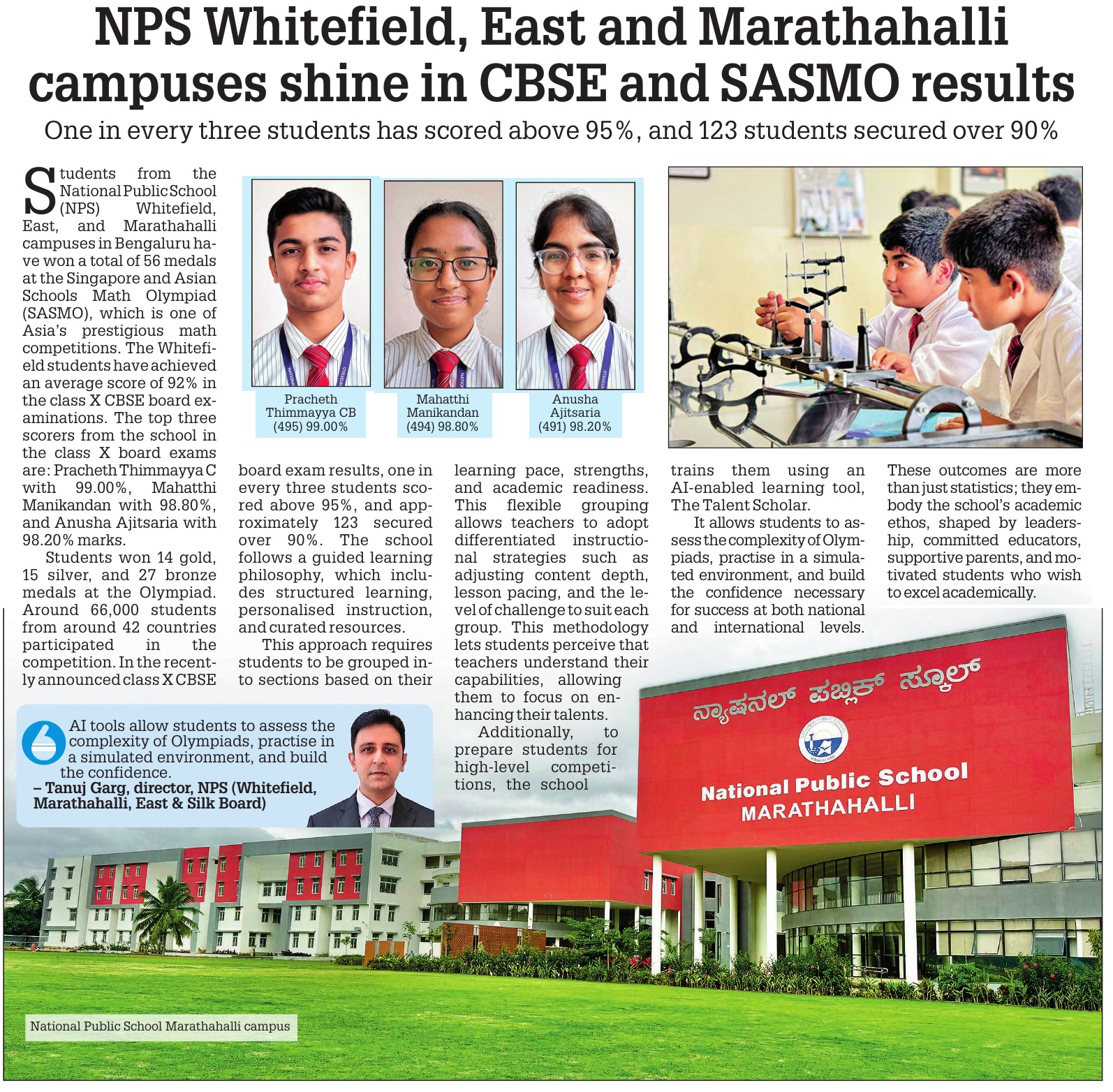 NPS Whitefield, East and Marathahalli campuses shine in CBSE and SASMO results

One in every three students has scored above 95%, and 123 students secured over 90%

Students from the National Public School (NPS) Whitefield, East, and Marathahalli campuses in Bengaluru have won a total of 56 medals at the Singapore and Asian Schools Math Olympiad (SASMO), which is one of Asia's prestigious math competitions. The Whitefield students have achieved an average score of 92% in the class X CBSE board examinations. The top three scorers from the school in the class X board exams are: Pracheth Thimmayya C with 99.00%, Mahatthi Manikandan with 98.80%, and Anusha Ajitsaria with 98.20% marks.

Students won 14 gold, 15 silver, and 27 bronze medals at the Olympiad. Around 66,000 students from around 42 countries participated in the competition. In the recently announced class X CBSE board exam results, one in every three students scored above 95%, and approximately 123 secured over 90%. The school follows a guided learning philosophy, which includes structured learning, personalised instruction, and curated resources.

This approach requires students to be grouped into sections based on their learning pace, strengths, and academic readiness. This flexible grouping allows teachers to adopt differentiated instructional strategies such as adjusting content depth, lesson pacing, and the level of challenge to suit each group. This methodology lets students perceive that teachers understand their capabilities, allowing them to focus on enhancing their talents.

Additionally, to prepare students for high-level competitions, the school trains them using an AI-enabled learning tool, The Talent Scholar.

It allows students to assess the complexity of Olympiads, practise in a simulated environment, and build the confidence necessary for success at both national and international levels.

These outcomes are more than just statistics; they embody the school's academic ethos, shaped by leadership, committed educators, supportive parents, and motivated students who wish to excel academically.

Pracheth Thimmayya CB (495) 99.00%

Mahatthi Manikandan (494) 98.80%

Anusha Ajitsaria (491) 98.20%

AI tools allow students to assess the complexity of Olympiads, practise in a simulated environment, and build the confidence.
– Tanuj Garg, director, NPS (Whitefield, Marathahalli, East & Silk Board)

ನ್ಯಾಷನಲ್ ಪಬ್ಲಿಕ್ ಸ್ಕೂಲ್
National Public School
MARATHAHALLI

National Public School Marathahalli campus